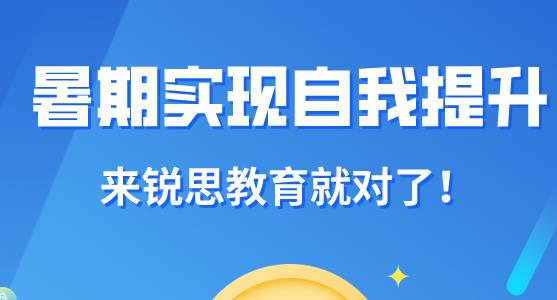 暑期实现自我提升

来锐思教育就对了！